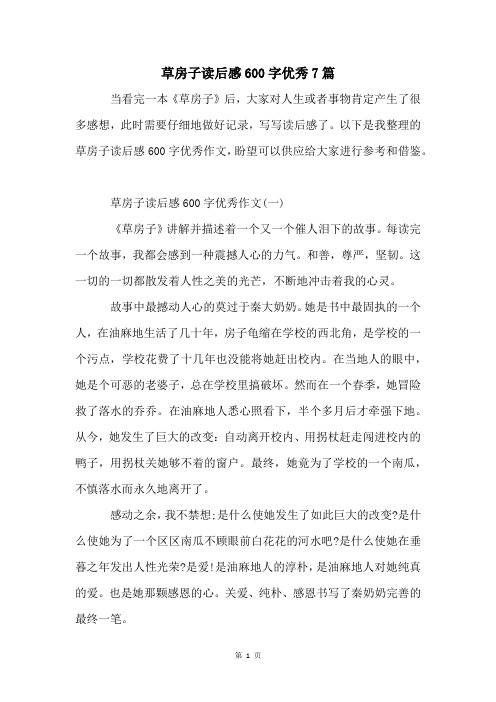 草房子读后感600字优秀7篇

当看完一本《草房子》后，大家对人生或者事物肯定产生了很多感想，此时需要仔细地做好记录，写写读后感了。以下是我整理的草房子读后感600字优秀作文，盼望可以供应给大家进行参考和借鉴。

草房子读后感600字优秀作文(一)

《草房子》讲解并描述着一个又一个催人泪下的故事。每读完一个故事，我都会感到一种震撼人心的力气。和善，尊严，坚韧。这一切的一切都散发着人性之美的光芒，不断地冲击着我的心灵。

故事中最撼动人心的莫过于秦大奶奶。她是书中最固执的一个人，在油麻地生活了几十年，房子龟缩在学校的西北角，是学校的一个污点，学校花费了十几年也没能将她赶出校内。在当地人的眼中，她是个可恶的老婆子，总在学校里搞破坏。然而在一个春季，她冒险救了落水的乔乔。在油麻地人悉心照看下，半个多月后才牵强下地。从今，她发生了巨大的改变：自动离开校内、用拐杖赶走闯进校内的鸭子，用拐杖关她够不着的窗户。最终，她竟为了学校的一个南瓜，不慎落水而永久地离开了。

感动之余，我不禁想：是什么使她发生了如此巨大的改变?是什么使她为了一个区区南瓜不顾眼前白花花的河水吧?是什么使她在垂暮之年发出人性光荣?是爱！是油麻地人的淳朴，是油麻地人对她纯真的爱。也是她那颗感恩的心。关爱、纯朴、感恩书写了秦奶奶完善的最终一笔。

第 1 页